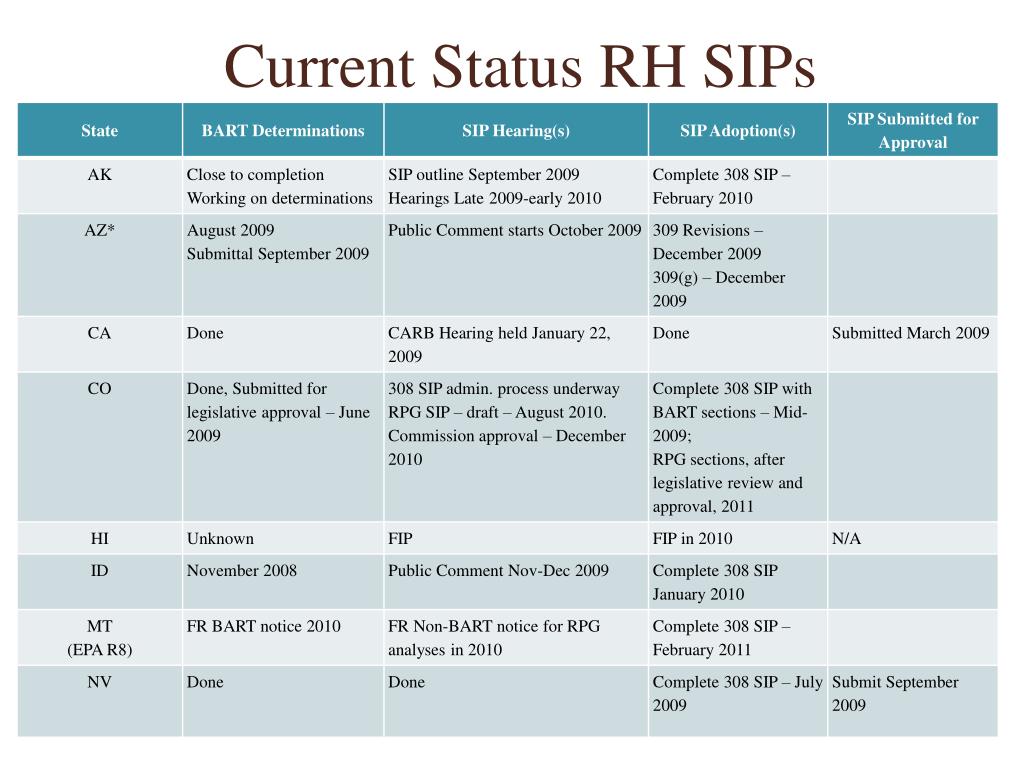 Current Status RH SIPs

| State | BART Determinations | SIP Hearing(s) | SIP Adoption(s) | SIP Submitted for Approval |
|---|---|---|---|---|
| AK | Close to completion Working on determinations | SIP outline September 2009 Hearings Late 2009-early 2010 | Complete 308 SIP – February 2010 | |
| AZ* | August 2009 Submittal September 2009 | Public Comment starts October 2009 | 309 Revisions – December 2009 309(g) – December 2009 | |
| CA | Done | CARB Hearing held January 22, 2009 | Done | Submitted March 2009 |
| CO | Done, Submitted for legislative approval – June 2009 | 308 SIP admin. process underway RPG SIP – draft – August 2010. Commission approval – December 2010 | Complete 308 SIP with BART sections – Mid-2009; RPG sections, after legislative review and approval, 2011 | |
| HI | Unknown | FIP | FIP in 2010 | N/A |
| ID | November 2008 | Public Comment Nov-Dec 2009 | Complete 308 SIP January 2010 | |
| MT (EPA R8) | FR BART notice 2010 | FR Non-BART notice for RPG analyses in 2010 | Complete 308 SIP – February 2011 | |
| NV | Done | Done | Complete 308 SIP – July 2009 | Submit September 2009 |